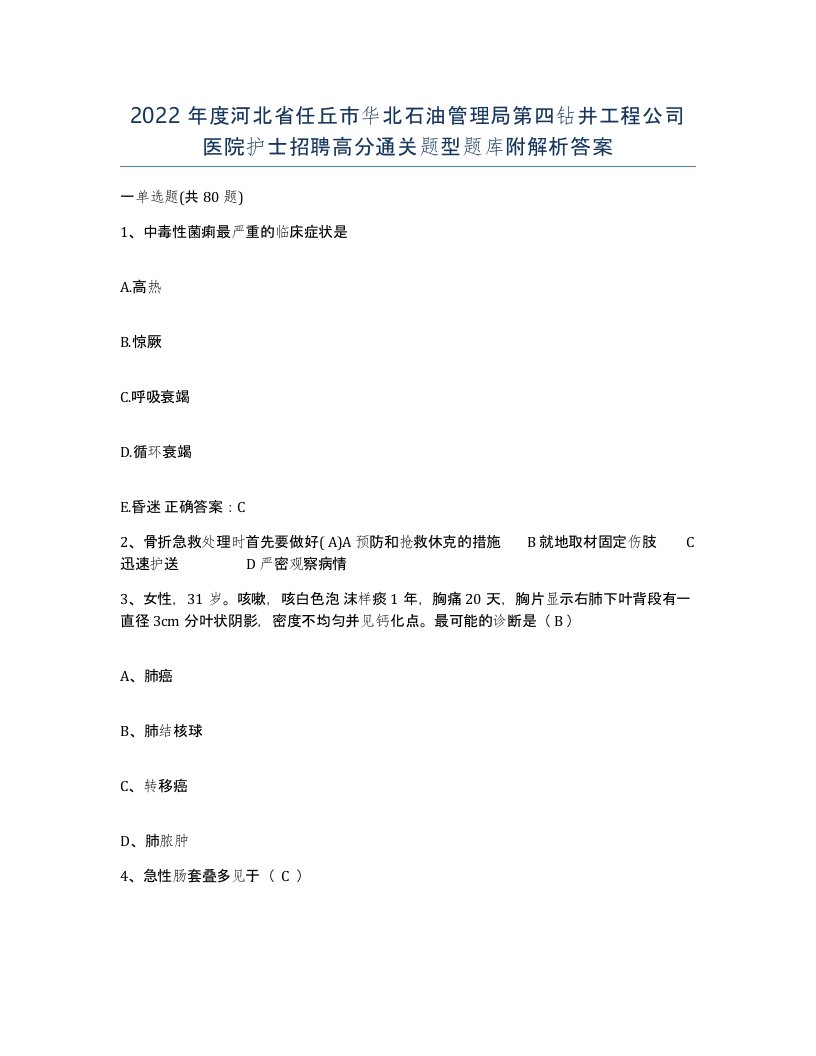 2022年度河北省任丘市华北石油管理局第四钻井工程公司医院护士招聘高分通关题型题库附解析答案

一单选题(共80题)

1、中毒性菌痢最严重的临床症状是

A.高热

B.惊厥

C.呼吸衰竭

D.循环衰竭

E.昏迷 正确答案：C

2、骨折急救处理时首先要做好( A)A 预防和抢救休克的措施 B 就地取材固定伤肢 C 迅速护送 D 严密观察病情

3、女性，31岁。咳嗽，咳白色泡沫样痰1年，胸痛20天，胸片显示右肺下叶背段有一直径3cm分叶状阴影，密度不均匀并见钙化点。最可能的诊断是（B）

A、肺癌

B、肺结核球

C、转移癌

D、肺脓肿

4、急性肠套叠多见于（ C ）